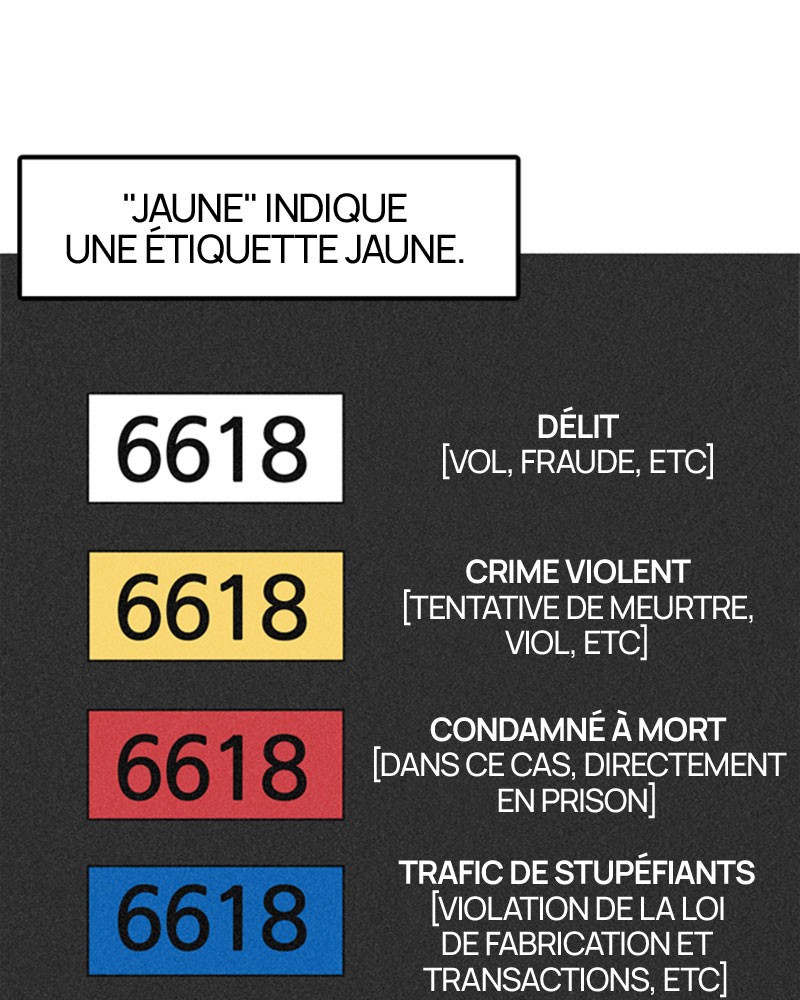 "JAUNE" INDIQUE UNE ÉTIQUETTE JAUNE.

6618

DÉLIT
[VOL, FRAUDE, ETC]

6618

CRIME VIOLENT
[TENTATIVE DE MEURTRE, VIOL, ETC]

6618

CONDAMNÉ À MORT
[DANS CE CAS, DIRECTEMENT EN PRISON]

6618

TRAFIC DE STUPÉFIANTS
[VIOLATION DE LA LOI DE FABRICATION ET TRANSACTIONS, ETC]